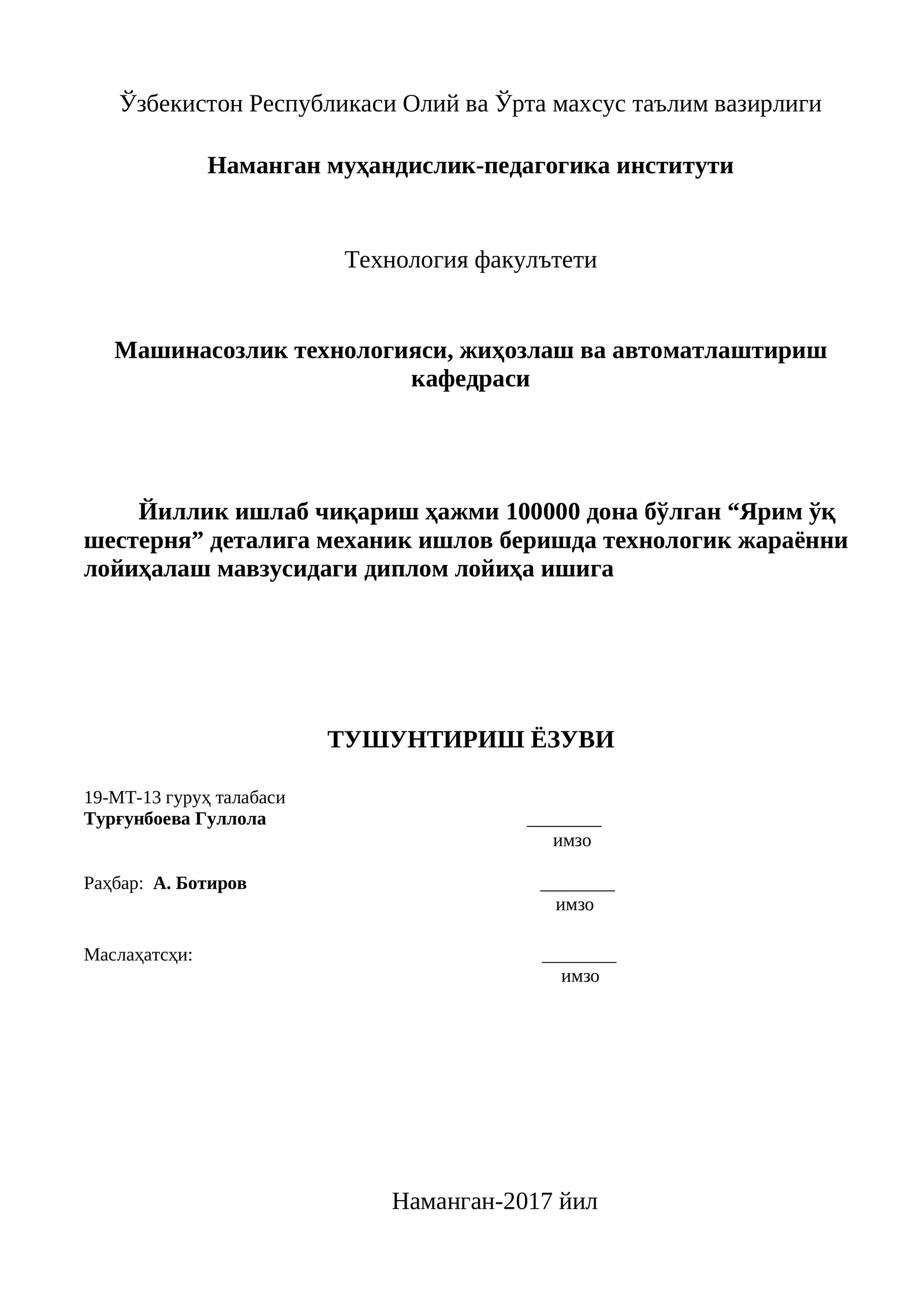 Ўзбекистон Республикаси Олий ва Ўрта махсус таълим вазирлиги

Наманган муҳандислик-педагогика институти

Технология факулътети

Машинасозлик технологияси, жиҳозлаш ва автоматлаштириш кафедраси

Йиллик ишлаб чиқариш ҳажми 100000 дона бўлган "Ярим ўқ шестерня" деталига механик ишлов беришда технологик жараённи лойиҳалаш мавзусидаги диплом лойиҳа ишига

ТУШУНТИРИШ ЁЗУВИ

19-МТ-13 гуруҳ талабаси
Турғунбоева Гуллола ____
имзо

Раҳбар: А. Ботиров ____
имзо

Маслаҳатсҳи: ____
имзо

Наманган-2017 йил